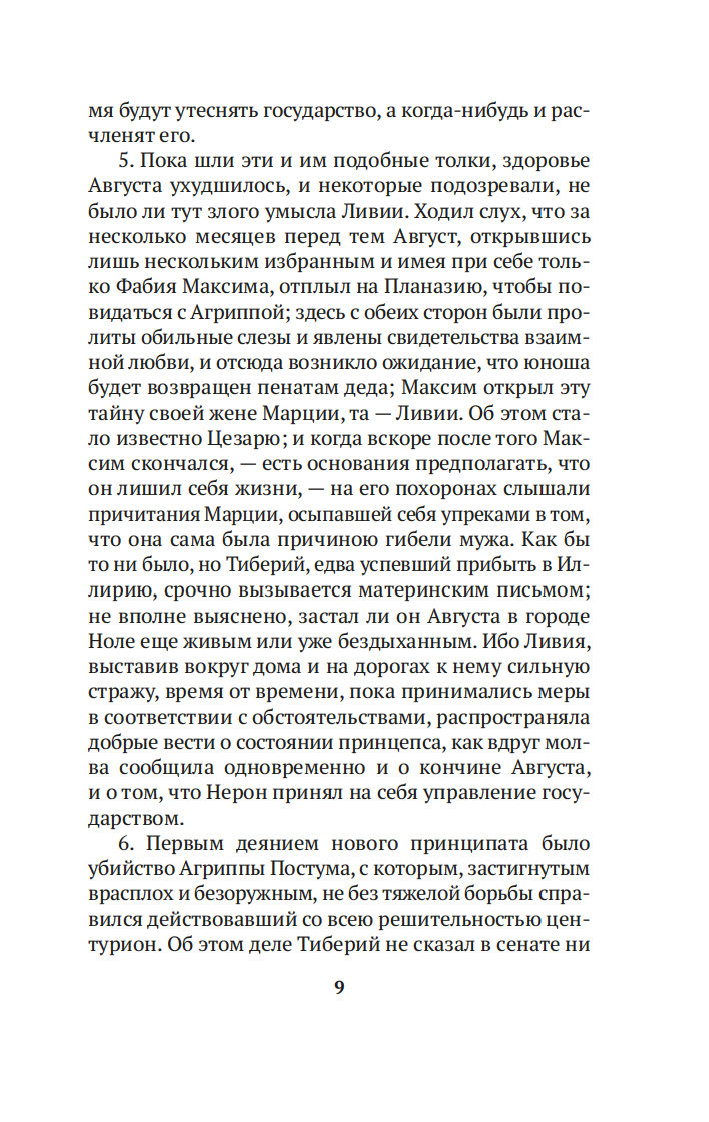 мя будут утеснять государство, а когда-нибудь и расчленят его.

5. Пока шли эти и им подобные толки, здоровье Августа ухудшилось, и некоторые подозревали, не было ли тут злого умысла Ливии. Ходил слух, что за несколько месяцев перед тем Август, открывшись лишь нескольким избранным и имея при себе только Фабия Максима, отплыл на Планазию, чтобы повидаться с Агриппой; здесь с обеих сторон были пролиты обильные слезы и явлены свидетельства взаимной любви, и отсюда возникло ожидание, что юноша будет возвращен пенатам деда; Максим открыл эту тайну своей жене Марции, та — Ливии. Об этом стало известно Цезарю; и когда вскоре после того Максим скончался, — есть основания предполагать, что он лишил себя жизни, — на его похоронах слышали причитания Марции, осыпавшей себя упреками в том, что она сама была причиною гибели мужа. Как бы то ни было, но Тиберий, едва успевший прибыть в Иллирию, срочно вызывается материнским письмом; не вполне выяснено, застал ли он Августа в городе Ноле еще живым или уже бездыханным. Ибо Ливия, выставив вокруг дома и на дорогах к нему сильную стражу, время от времени, пока принимались меры в соответствии с обстоятельствами, распространяла добрые вести о состоянии принцепса, как вдруг молва сообщила одновременно и о кончине Августа, и о том, что Нерон принял на себя управление государством.

6. Первым деянием нового принципата было убийство Агриппы Постума, с которым, застигнутым врасплох и безоружным, не без тяжелой борьбы справился действовавший со всею решительностью центурион. Об этом деле Тиберий не сказал в сенате ни

9